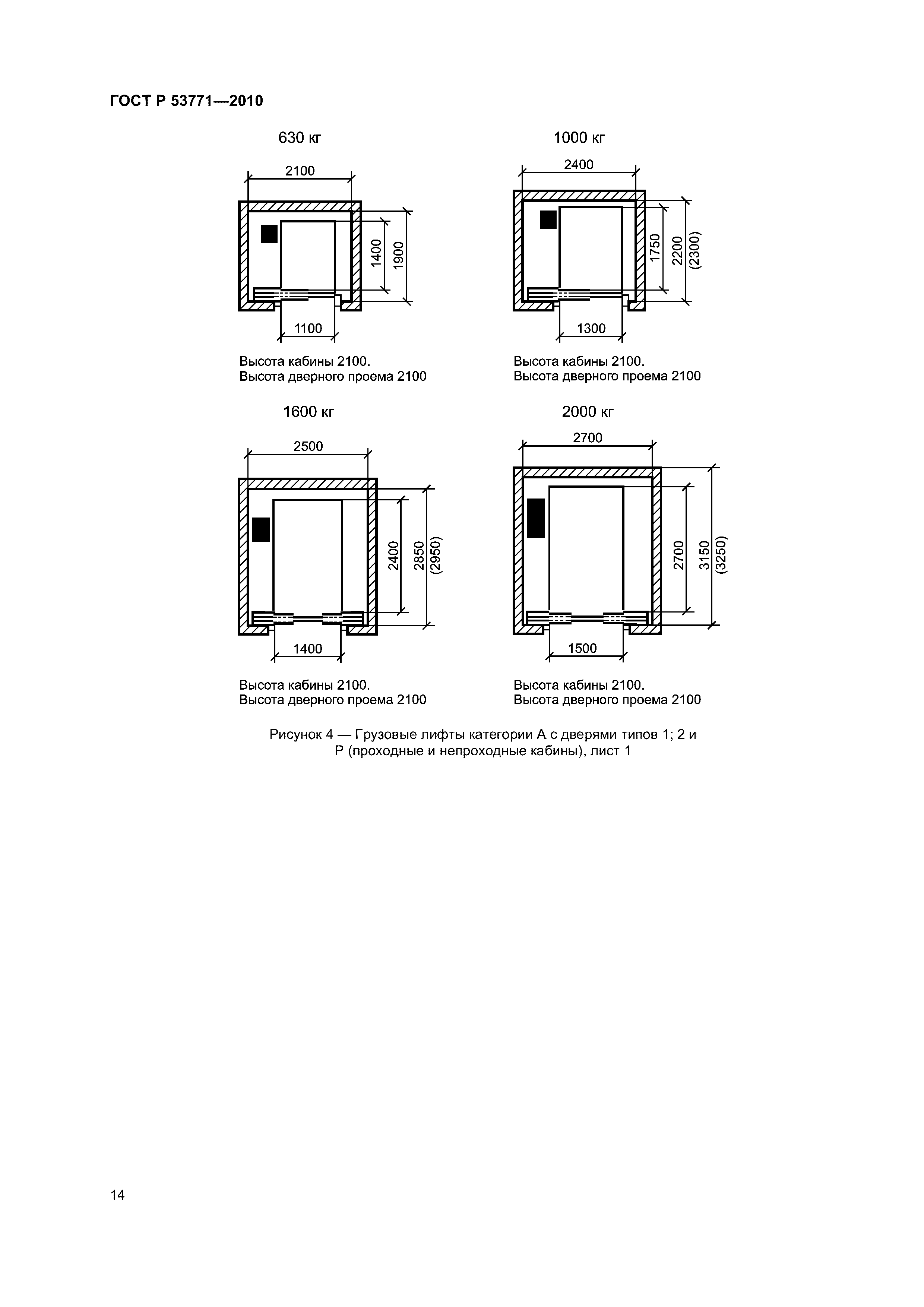 ГОСТ Р 53771—2010

630 кг

2100

1400

1900

1100

Высота кабины 2100.
Высота дверного проема 2100

1000 кг

2400

1750

2200
(2300)

1300

Высота кабины 2100.
Высота дверного проема 2100

1600 кг

2500

2400

2850
(2950)

1400

Высота кабины 2100.
Высота дверного проема 2100

2000 кг

2700

2700

3150
(3250)

1500

Высота кабины 2100.
Высота дверного проема 2100

Рисунок 4 — Грузовые лифты категории А с дверями типов 1; 2 и Р (проходные и непроходные кабины), лист 1

14